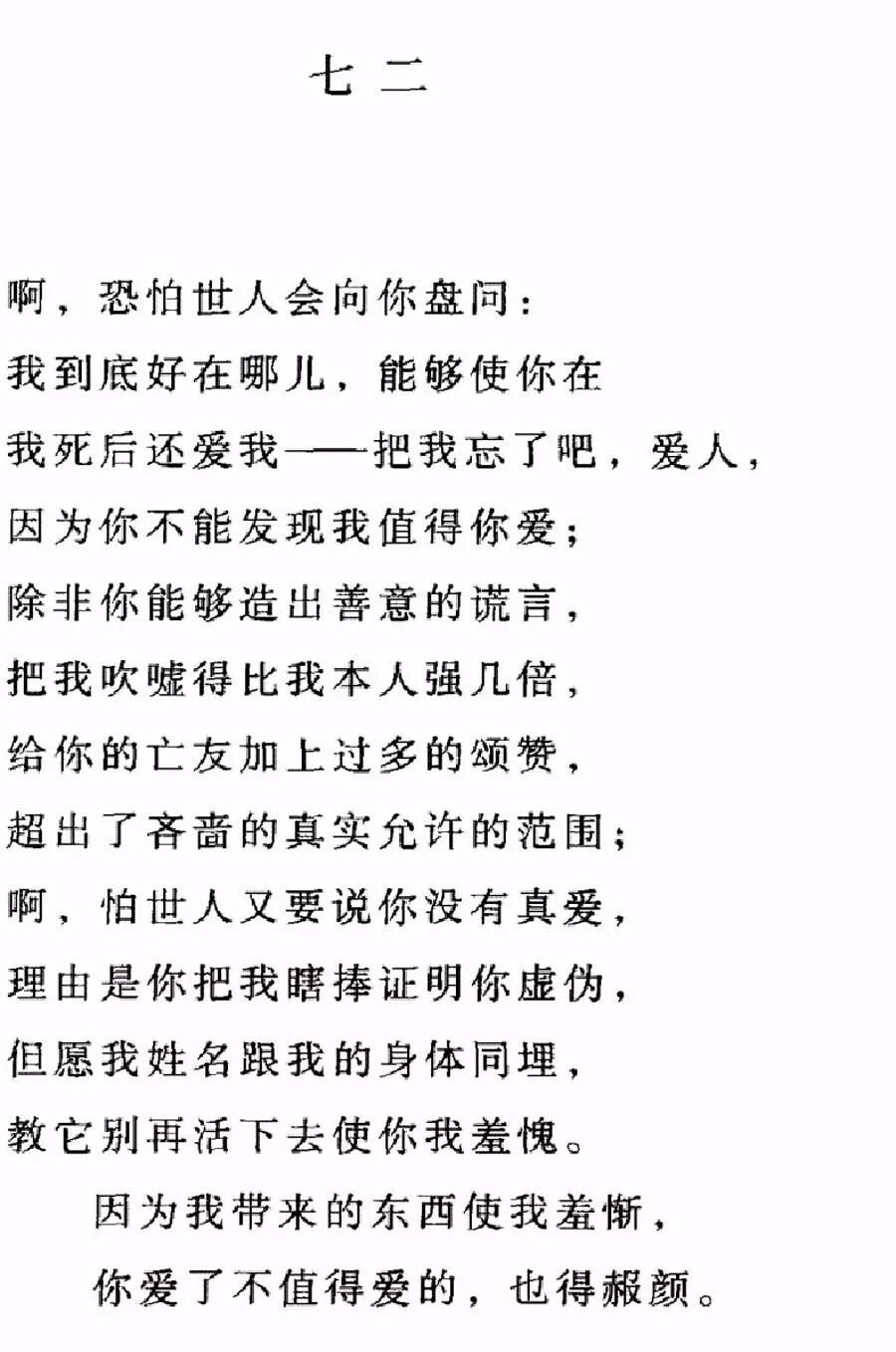 七二

啊，恐怕世人会向你盘问：
我到底好在哪儿，能够使你在
我死后还爱我——把我忘了吧，爱人，
因为你不能发现我值得你爱；
除非你能够造出善意的谎言，
把我吹嘘得比我本人强几倍，
给你的亡友加上过多的颂赞，
超出了吝啬的真实允许的范围；
啊，怕世人又要说你没有真爱，
理由是你把我瞎捧证明你虚伪，
但愿我姓名跟我的身体同埋，
教它别再活下去使你我羞愧。
因为我带来的东西使我羞惭，
你爱了不值得爱的，也得赧颜。